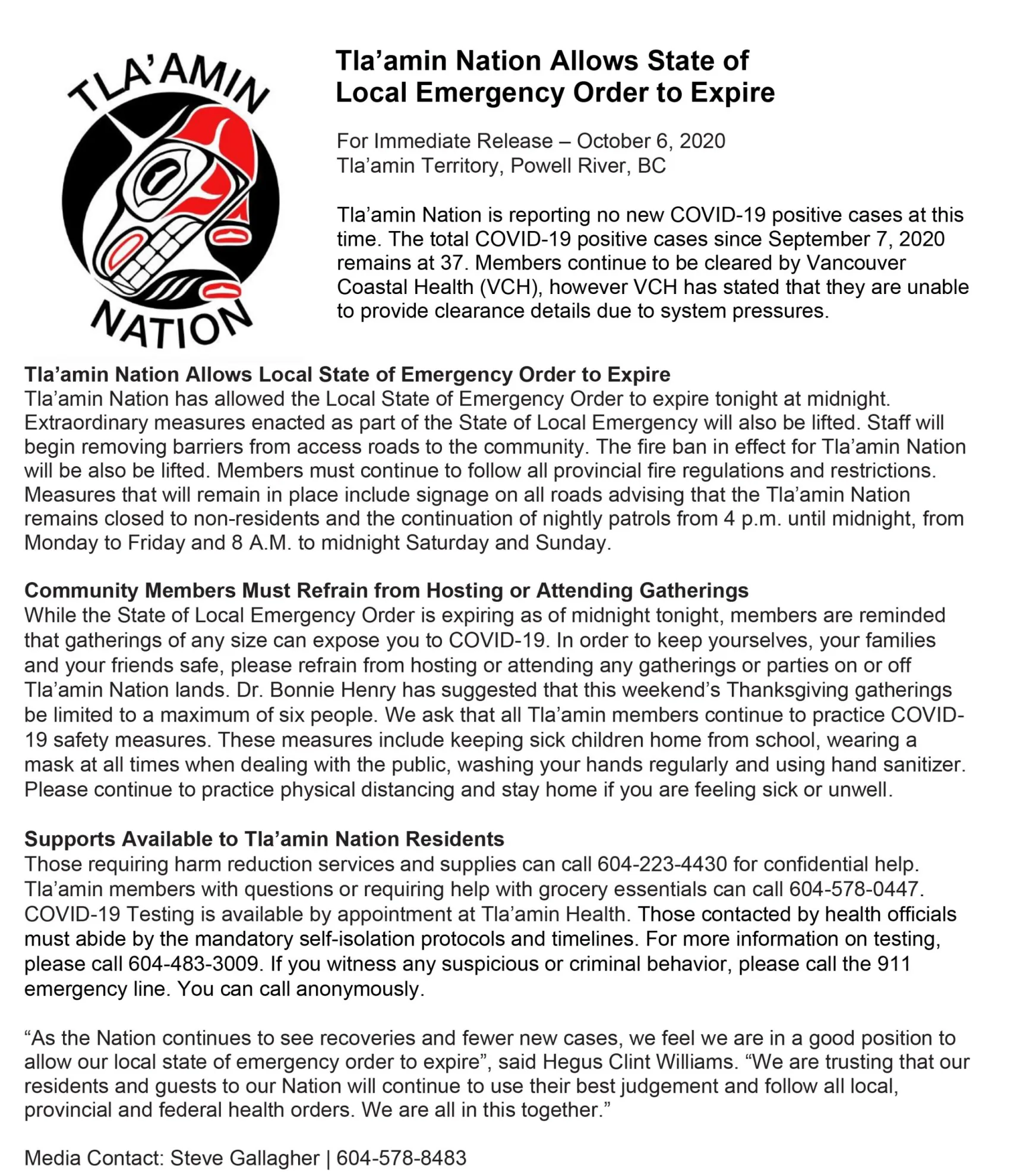 TLA'AMIN NATION

Tla'amin Nation Allows State of Local Emergency Order to Expire

For Immediate Release – October 6, 2020
Tla'amin Territory, Powell River, BC

Tla'amin Nation is reporting no new COVID-19 positive cases at this time. The total COVID-19 positive cases since September 7, 2020 remains at 37. Members continue to be cleared by Vancouver Coastal Health (VCH), however VCH has stated that they are unable to provide clearance details due to system pressures.

Tla'amin Nation Allows Local State of Emergency Order to Expire
Tla'amin Nation has allowed the Local State of Emergency Order to expire tonight at midnight. Extraordinary measures enacted as part of the State of Local Emergency will also be lifted. Staff will begin removing barriers from access roads to the community. The fire ban in effect for Tla'amin Nation will be also be lifted. Members must continue to follow all provincial fire regulations and restrictions. Measures that will remain in place include signage on all roads advising that the Tla'amin Nation remains closed to non-residents and the continuation of nightly patrols from 4 p.m. until midnight, from Monday to Friday and 8 A.M. to midnight Saturday and Sunday.

Community Members Must Refrain from Hosting or Attending Gatherings
While the State of Local Emergency Order is expiring as of midnight tonight, members are reminded that gatherings of any size can expose you to COVID-19. In order to keep yourselves, your families and your friends safe, please refrain from hosting or attending any gatherings or parties on or off Tla'amin Nation lands. Dr. Bonnie Henry has suggested that this weekend's Thanksgiving gatherings be limited to a maximum of six people. We ask that all Tla'amin members continue to practice COVID-19 safety measures. These measures include keeping sick children home from school, wearing a mask at all times when dealing with the public, washing your hands regularly and using hand sanitizer. Please continue to practice physical distancing and stay home if you are feeling sick or unwell.

Supports Available to Tla'amin Nation Residents
Those requiring harm reduction services and supplies can call 604-223-4430 for confidential help. Tla'amin members with questions or requiring help with grocery essentials can call 604-578-0447. COVID-19 Testing is available by appointment at Tla'amin Health. Those contacted by health officials must abide by the mandatory self-isolation protocols and timelines. For more information on testing, please call 604-483-3009. If you witness any suspicious or criminal behavior, please call the 911 emergency line. You can call anonymously.

"As the Nation continues to see recoveries and fewer new cases, we feel we are in a good position to allow our local state of emergency order to expire", said Hegus Clint Williams. "We are trusting that our residents and guests to our Nation will continue to use their best judgement and follow all local, provincial and federal health orders. We are all in this together."

Media Contact: Steve Gallagher | 604-578-8483